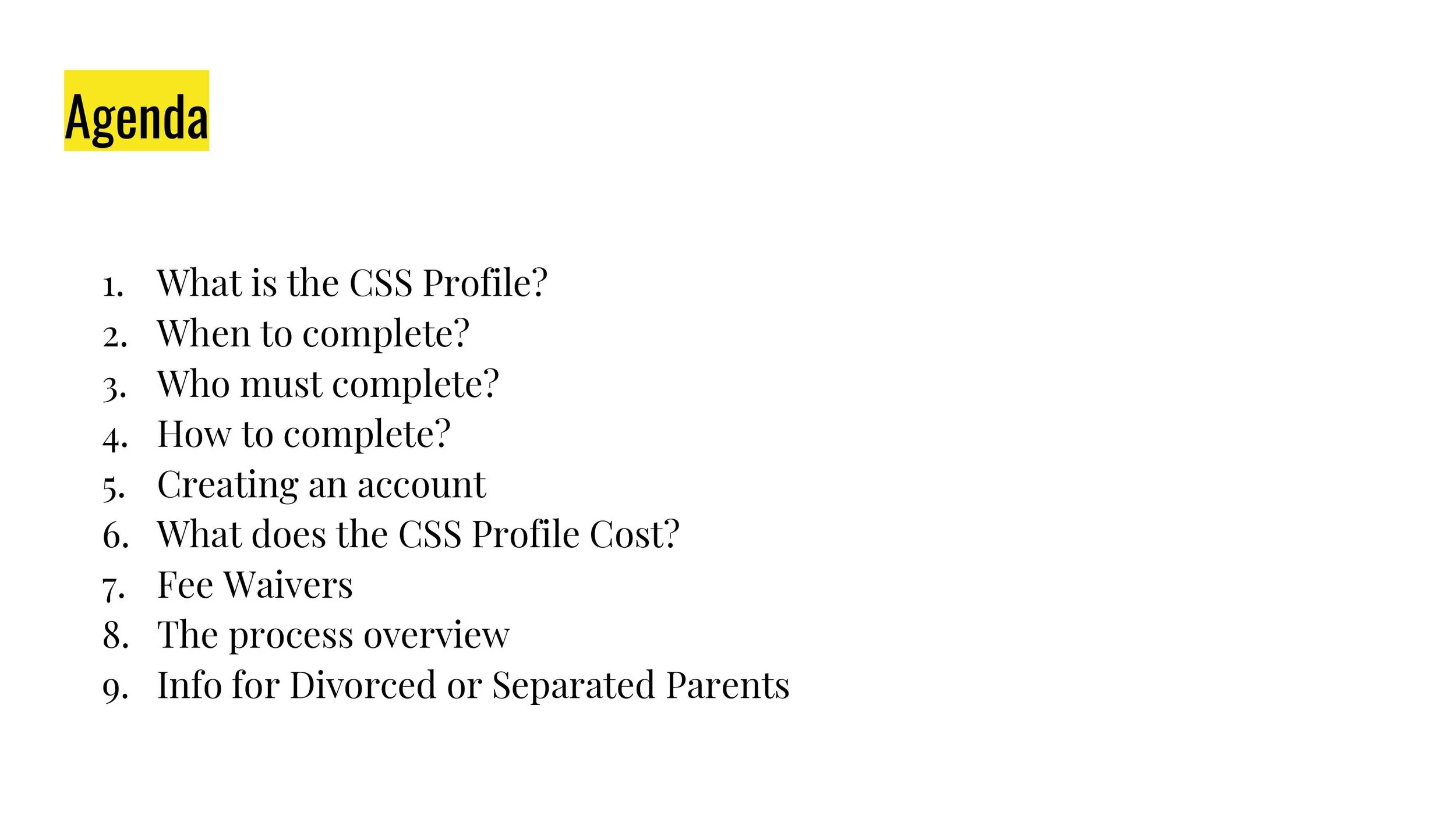 Agenda

1. What is the CSS Profile?
2. When to complete?
3. Who must complete?
4. How to complete?
5. Creating an account
6. What does the CSS Profile Cost?
7. Fee Waivers
8. The process overview
9. Info for Divorced or Separated Parents